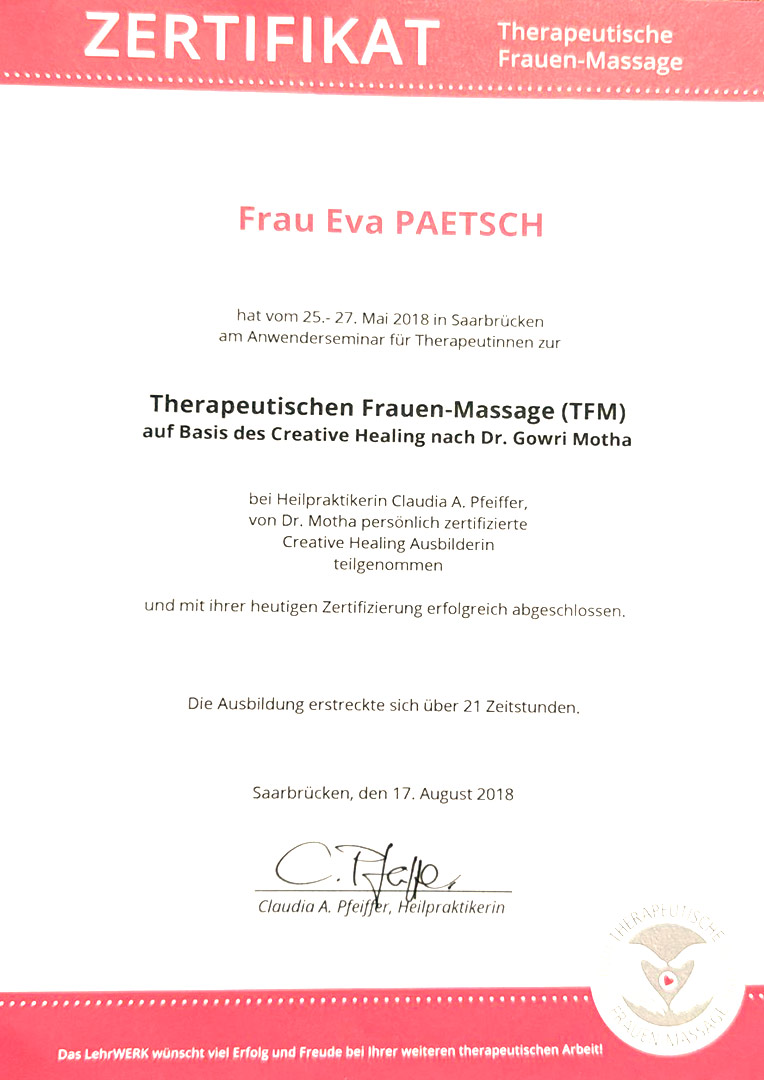 ZERTIFIKAT Therapeutische Frauen-Massage

Frau Eva PAETSCH

hat vom 25.- 27. Mai 2018 in Saarbrücken am Anwenderseminar für Therapeutinnen zur

Therapeutischen Frauen-Massage (TFM)
auf Basis des Creative Healing nach Dr. Gowri Motha

bei Heilpraktikerin Claudia A. Pfeiffer, von Dr. Motha persönlich zertifizierte Creative Healing Ausbilderin teilgenommen

und mit ihrer heutigen Zertifizierung erfolgreich abgeschlossen.

Die Ausbildung erstreckte sich über 21 Zeitstunden.

Saarbrücken, den 17. August 2018

C. Pfeiffer

Claudia A. Pfeiffer, Heilpraktikerin

THERAPEUTISCHE FRAUEN-MASSAGE

Das LehrWERK wünscht viel Erfolg und Freude bei Ihrer weiteren therapeutischen Arbeit!